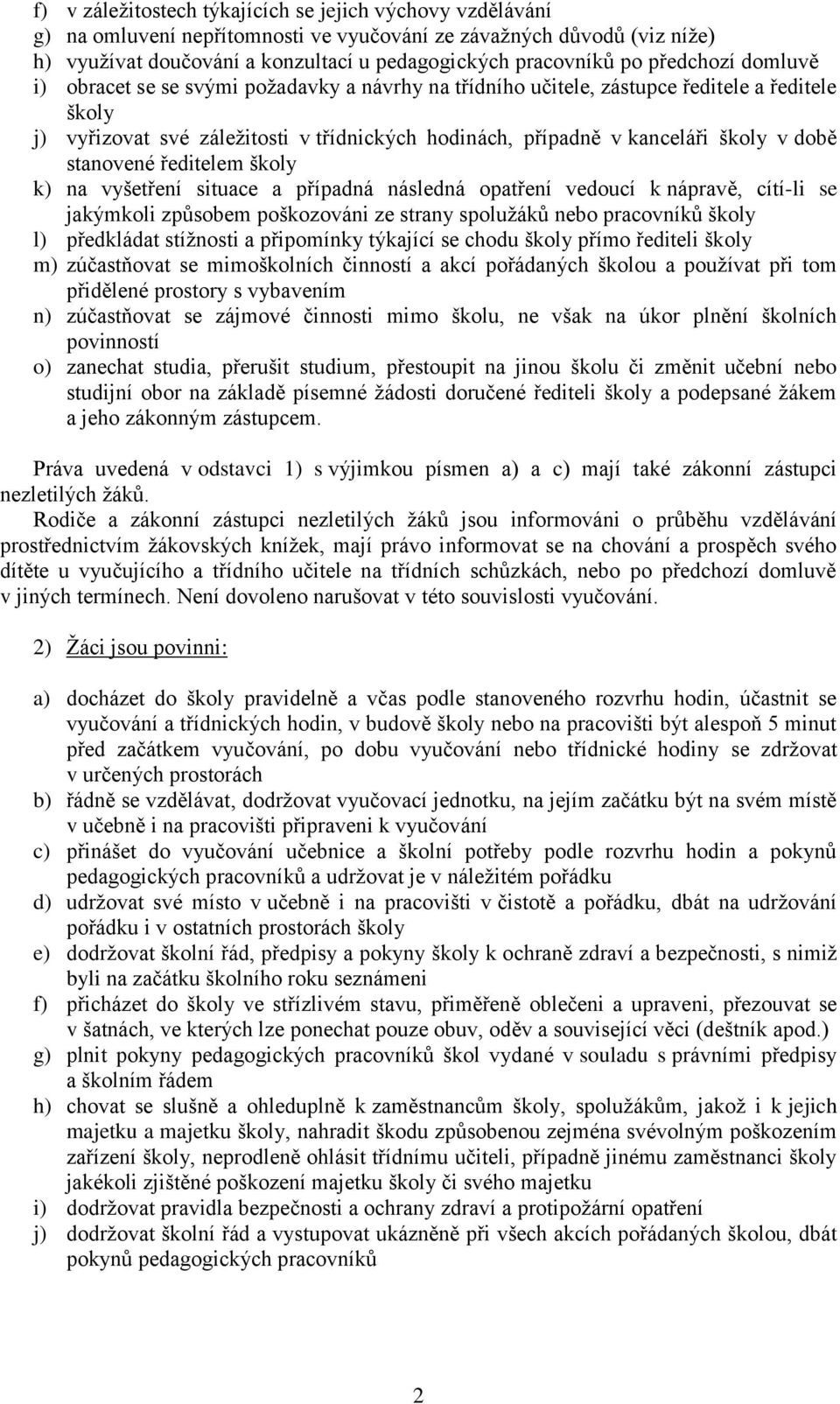 f) v záležitostech týkajících se jejich výchovy vzdělávání
g) na omluvení nepřítomnosti ve vyučování ze závažných důvodů (viz níže)
h) využívat doučování a konzultací u pedagogických pracovníků po předchozí domluvě
i) obracet se se svými požadavky a návrhy na třídního učitele, zástupce ředitele a ředitele školy
j) vyřizovat své záležitosti v třídnických hodinách, případně v kanceláři školy v době stanovené ředitelem školy
k) na vyšetření situace a případná následná opatření vedoucí k nápravě, cítí-li se jakýmkoli způsobem poškozováni ze strany spolužáků nebo pracovníků školy
l) předkládat stížnosti a připomínky týkající se chodu školy přímo řediteli školy
m) zúčastňovat se mimoškolních činností a akcí pořádaných školou a používat při tom přidělené prostory s vybavením
n) zúčastňovat se zájmové činnosti mimo školu, ne však na úkor plnění školních povinností
o) zanechat studia, přerušit studium, přestoupit na jinou školu či změnit učební nebo studijní obor na základě písemné žádosti doručené řediteli školy a podepsané žákem a jeho zákonným zástupcem.

Práva uvedená v odstavci 1) s výjimkou písmen a) a c) mají také zákonní zástupci nezletilých žáků.
Rodiče a zákonní zástupci nezletilých žáků jsou informováni o průběhu vzdělávání prostřednictvím žákovských knížek, mají právo informovat se na chování a prospěch svého dítěte u vyučujícího a třídního učitele na třídních schůzkách, nebo po předchozí domluvě v jiných termínech. Není dovoleno narušovat v této souvislosti vyučování.

2) Žáci jsou povinni:

a) docházet do školy pravidelně a včas podle stanoveného rozvrhu hodin, účastnit se vyučování a třídnických hodin, v budově školy nebo na pracovišti být alespoň 5 minut před začátkem vyučování, po dobu vyučování nebo třídnické hodiny se zdržovat v určených prostorách
b) řádně se vzdělávat, dodržovat vyučovací jednotku, na jejím začátku být na svém místě v učebně i na pracovišti připraveni k vyučování
c) přinášet do vyučování učebnice a školní potřeby podle rozvrhu hodin a pokynů pedagogických pracovníků a udržovat je v náležitém pořádku
d) udržovat své místo v učebně i na pracovišti v čistotě a pořádku, dbát na udržování pořádku i v ostatních prostorách školy
e) dodržovat školní řád, předpisy a pokyny školy k ochraně zdraví a bezpečnosti, s nimiž byli na začátku školního roku seznámeni
f) přicházet do školy ve střízlivém stavu, přiměřeně oblečeni a upraveni, přezouvat se v šatnách, ve kterých lze ponechat pouze obuv, oděv a související věci (deštník apod.)
g) plnit pokyny pedagogických pracovníků škol vydané v souladu s právními předpisy a školním řádem
h) chovat se slušně a ohleduplně k zaměstnancům školy, spolužákům, jakož i k jejich majetku a majetku školy, nahradit škodu způsobenou zejména svévolným poškozením zařízení školy, neprodleně ohlásit třídnímu učiteli, případně jinému zaměstnanci školy jakékoli zjištěné poškození majetku školy či svého majetku
i) dodržovat pravidla bezpečnosti a ochrany zdraví a protipožární opatření
j) dodržovat školní řád a vystupovat ukázněně při všech akcích pořádaných školou, dbát pokynů pedagogických pracovníků

2